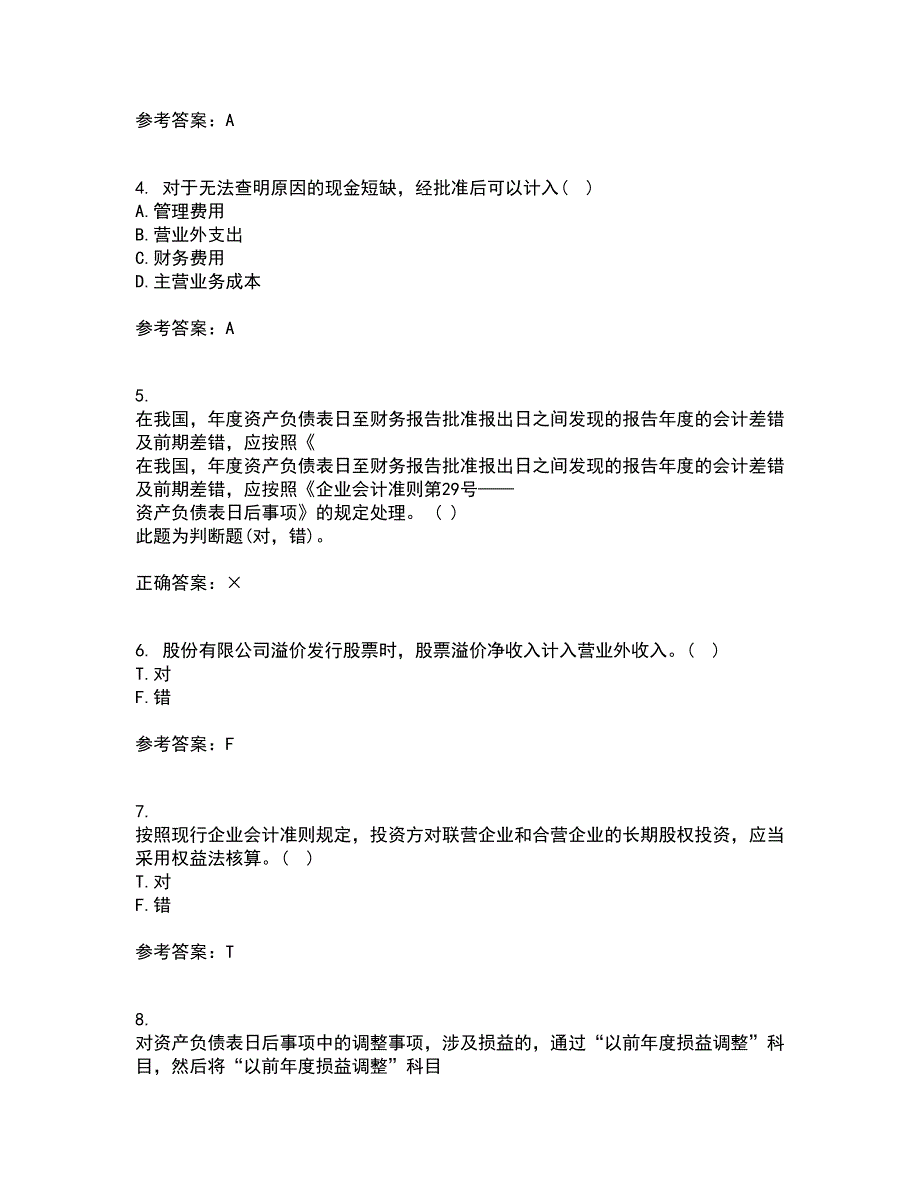 参考答案：A

4. 对于无法查明原因的现金短缺，经批准后可以计入（ ）
A. 管理费用
B. 营业外支出
C. 财务费用
D. 主营业务成本

参考答案：A

5.
在我国，年度资产负债表日至财务报告批准报出日之间发现的报告年度的会计差错及前期差错，应按照《
在我国，年度资产负债表日至财务报告批准报出日之间发现的报告年度的会计差错及前期差错，应按照《企业会计准则第29号——
资产负债表日后事项》的规定处理。（ ）
此题为判断题(对，错)。

正确答案：×

6. 股份有限公司溢价发行股票时，股票溢价净收入计入营业外收入。（ ）
T. 对
F. 错

参考答案：F

7.
按照现行企业会计准则规定，投资方对联营企业和合营企业的长期股权投资，应当采用权益法核算。（ ）
T. 对
F. 错

参考答案：T

8.
对资产负债表日后事项中的调整事项，涉及损益的，通过“以前年度损益调整”科目，然后将“以前年度损益调整”科目